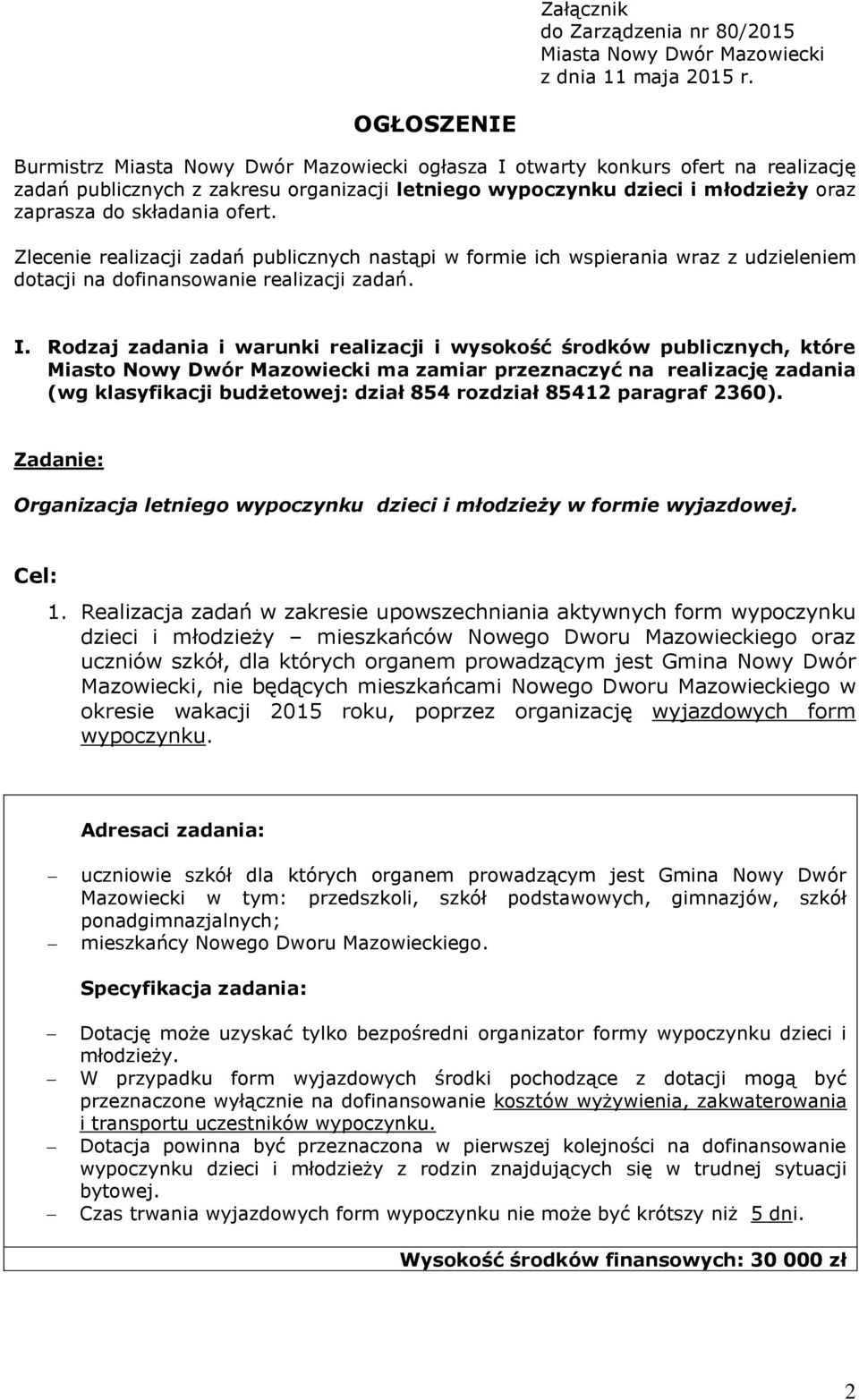 Załącznik
do Zarządzenia nr 80/2015
Miasta Nowy Dwór Mazowiecki
z dnia 11 maja 2015 r.

OGŁOSZENIE

Burmistrz Miasta Nowy Dwór Mazowiecki ogłasza I otwarty konkurs ofert na realizację zadań publicznych z zakresu organizacji letniego wypoczynku dzieci i młodzieży oraz zaprasza do składania ofert.

Zlecenie realizacji zadań publicznych nastąpi w formie ich wspierania wraz z udzieleniem dotacji na dofinansowanie realizacji zadań.

I. Rodzaj zadania i warunki realizacji i wysokość środków publicznych, które Miasto Nowy Dwór Mazowiecki ma zamiar przeznaczyć na realizację zadania (wg klasyfikacji budżetowej: dział 854 rozdział 85412 paragraf 2360).

Zadanie:

Organizacja letniego wypoczynku dzieci i młodzieży w formie wyjazdowej.

Cel:

1. Realizacja zadań w zakresie upowszechniania aktywnych form wypoczynku dzieci i młodzieży – mieszkańców Nowego Dworu Mazowieckiego oraz uczniów szkół, dla których organem prowadzącym jest Gmina Nowy Dwór Mazowiecki, nie będących mieszkańcami Nowego Dworu Mazowieckiego w okresie wakacji 2015 roku, poprzez organizację wyjazdowych form wypoczynku.

Adresaci zadania:

– uczniowie szkół dla których organem prowadzącym jest Gmina Nowy Dwór Mazowiecki w tym: przedszkoli, szkół podstawowych, gimnazjów, szkół ponadgimnazjalnych;
– mieszkańcy Nowego Dworu Mazowieckiego.

Specyfikacja zadania:

– Dotację może uzyskać tylko bezpośredni organizator formy wypoczynku dzieci i młodzieży.
– W przypadku form wyjazdowych środki pochodzące z dotacji mogą być przeznaczone wyłącznie na dofinansowanie kosztów wyżywienia, zakwaterowania i transportu uczestników wypoczynku.
– Dotacja powinna być przeznaczona w pierwszej kolejności na dofinansowanie wypoczynku dzieci i młodzieży z rodzin znajdujących się w trudnej sytuacji bytowej.
– Czas trwania wyjazdowych form wypoczynku nie może być krótszy niż 5 dni.

Wysokość środków finansowych: 30 000 zł

2